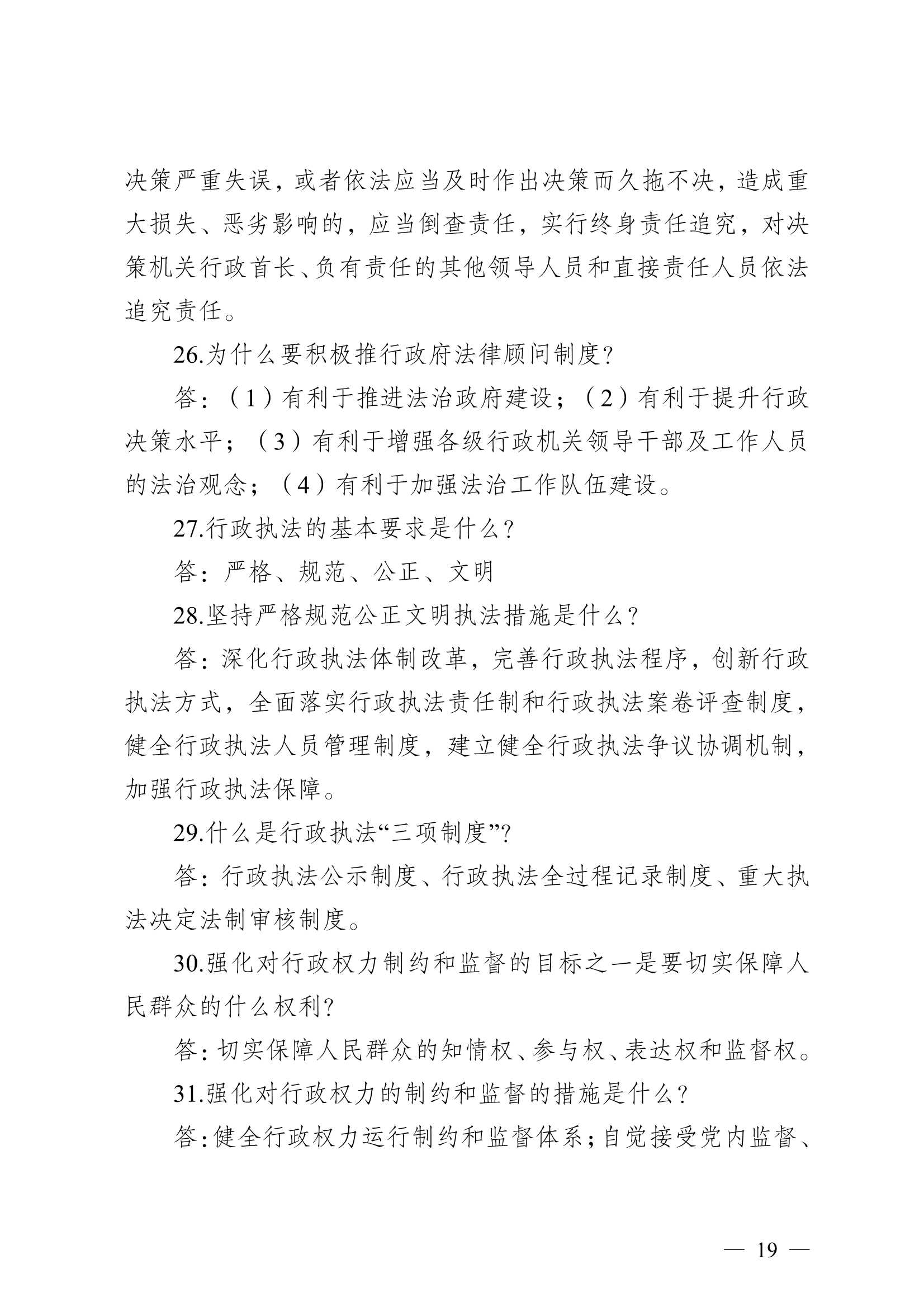 决策严重失误，或者依法应当及时作出决策而久拖不决，造成重大损失、恶劣影响的，应当倒查责任，实行终身责任追究，对决策机关行政首长、负有责任的其他领导人员和直接责任人员依法追究责任。

26.为什么要积极推行政府法律顾问制度？

答：（1）有利于推进法治政府建设；（2）有利于提升行政决策水平；（3）有利于增强各级行政机关领导干部及工作人员的法治观念；（4）有利于加强法治工作队伍建设。

27.行政执法的基本要求是什么？

答：严格、规范、公正、文明

28.坚持严格规范公正文明执法措施是什么？

答：深化行政执法体制改革，完善行政执法程序，创新行政执法方式，全面落实行政执法责任制和行政执法案卷评查制度，健全行政执法人员管理制度，建立健全行政执法争议协调机制，加强行政执法保障。

29.什么是行政执法“三项制度”？

答：行政执法公示制度、行政执法全过程记录制度、重大执法决定法制审核制度。

30.强化对行政权力制约和监督的目标之一是要切实保障人民群众的什么权利？

答：切实保障人民群众的知情权、参与权、表达权和监督权。

31.强化对行政权力的制约和监督的措施是什么？

答：健全行政权力运行制约和监督体系；自觉接受党内监督、

— 19 —